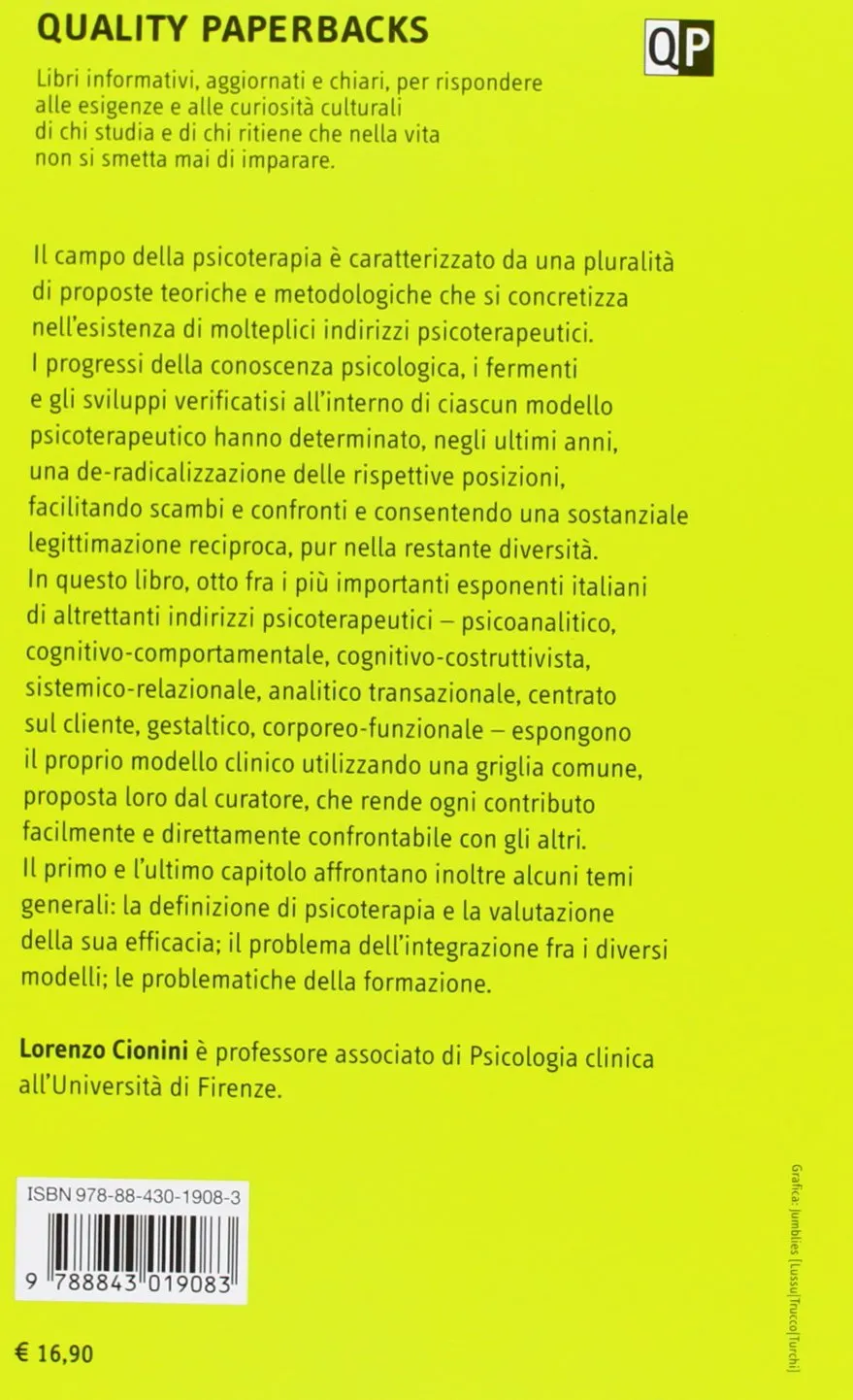 QUALITY PAPERBACKS

QP

Libri informativi, aggiornati e chiari, per rispondere alle esigenze e alle curiosità culturali di chi studia e di chi ritiene che nella vita non si smetta mai di imparare.

Il campo della psicoterapia è caratterizzato da una pluralità di proposte teoriche e metodologiche che si concretizza nell'esistenza di molteplici indirizzi psicoterapeutici. I progressi della conoscenza psicologica, i fermenti e gli sviluppi verificatisi all'interno di ciascun modello psicoterapeutico hanno determinato, negli ultimi anni, una de-radicalizzazione delle rispettive posizioni, facilitando scambi e confronti e consentendo una sostanziale legittimazione reciproca, pur nella restante diversità. In questo libro, otto fra i più importanti esponenti italiani di altrettanti indirizzi psicoterapeutici – psicoanalitico, cognitivo-comportamentale, cognitivo-costruttivista, sistemico-relazionale, analitico transazionale, centrato sul cliente, gestaltico, corporeo-funzionale – espongono il proprio modello clinico utilizzando una griglia comune, proposta loro dal curatore, che rende ogni contributo facilmente e direttamente confrontabile con gli altri. Il primo e l'ultimo capitolo affrontano inoltre alcuni temi generali: la definizione di psicoterapia e la valutazione della sua efficacia; il problema dell'integrazione fra i diversi modelli; le problematiche della formazione.

Lorenzo Cionini è professore associato di Psicologia clinica all'Università di Firenze.

ISBN 978-88-430-1908-3

9 788843 019083

€ 16,90

Grafica: Jumblies [Lussu|Trucco|Turchi]